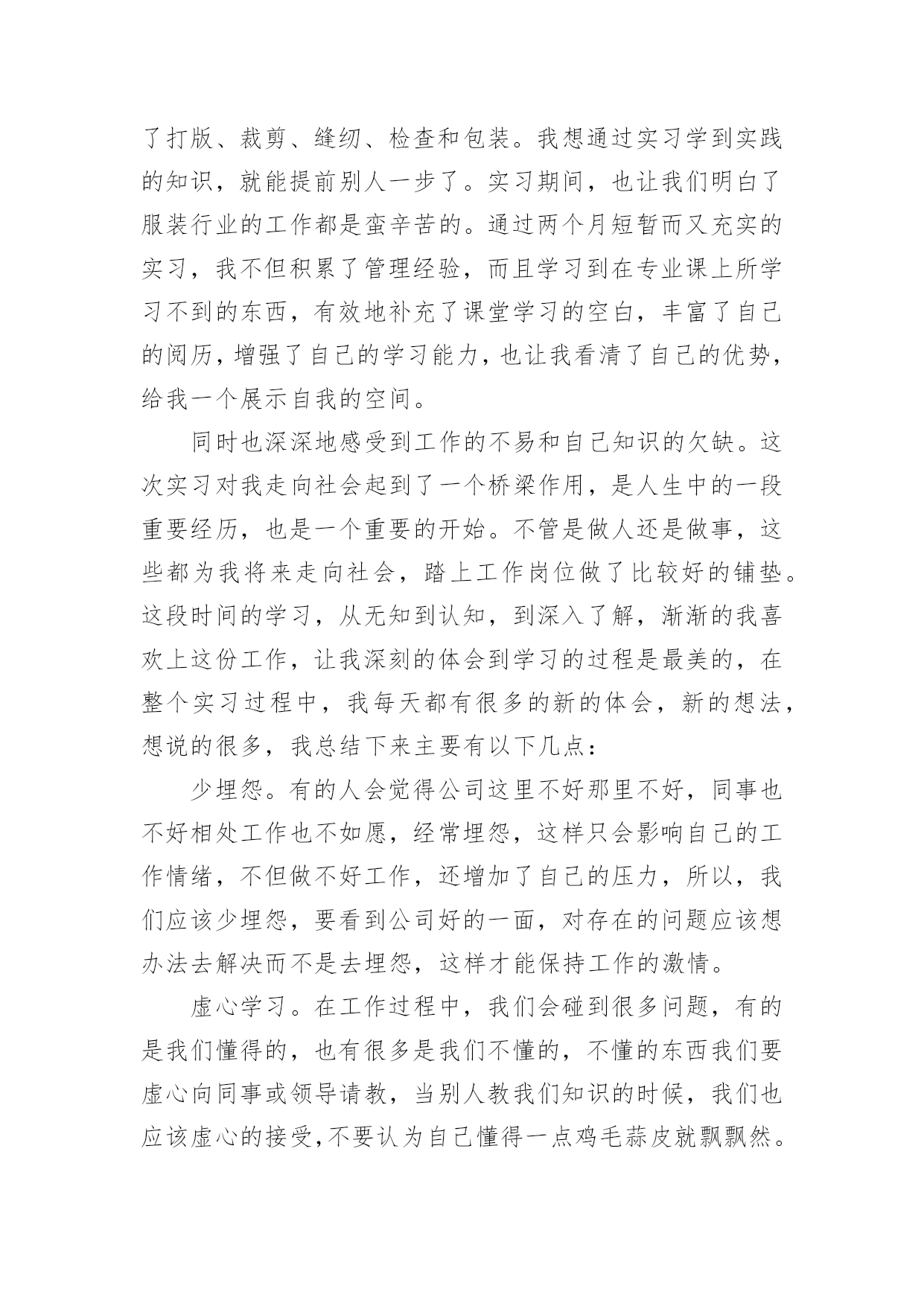 了打版、裁剪、缝纫、检查和包装。我想通过实习学到实践的知识，就能提前别人一步了。实习期间，也让我们明白了服装行业的工作都是蛮辛苦的。通过两个月短暂而又充实的实习，我不但积累了管理经验，而且学习到在专业课上所学习不到的东西，有效地补充了课堂学习的空白，丰富了自己的阅历，增强了自己的学习能力，也让我看清了自己的优势，给我一个展示自我的空间。

同时也深深地感受到工作的不易和自己知识的欠缺。这次实习对我走向社会起到了一个桥梁作用，是人生中的一段重要经历，也是一个重要的开始。不管是做人还是做事，这些都为我将来走向社会，踏上工作岗位做了比较好的铺垫。这段时间的学习，从无知到认知，到深入了解，渐渐的我喜欢上这份工作，让我深刻的体会到学习的过程是最美的，在整个实习过程中，我每天都有很多的新的体会，新的想法，想说的很多，我总结下来主要有以下几点：

少埋怨。有的人会觉得公司这里不好那里不好，同事也不好相处工作也不如愿，经常埋怨，这样只会影响自己的工作情绪，不但做不好工作，还增加了自己的压力，所以，我们应该少埋怨，要看到公司好的一面，对存在的问题应该想办法去解决而不是去埋怨，这样才能保持工作的激情。

虚心学习。在工作过程中，我们会碰到很多问题，有的是我们懂得的，也有很多是我们不懂的，不懂的东西我们要虚心向同事或领导请教，当别人教我们知识的时候，我们也应该虚心的接受，不要认为自己懂得一点鸡毛蒜皮就飘飘然。